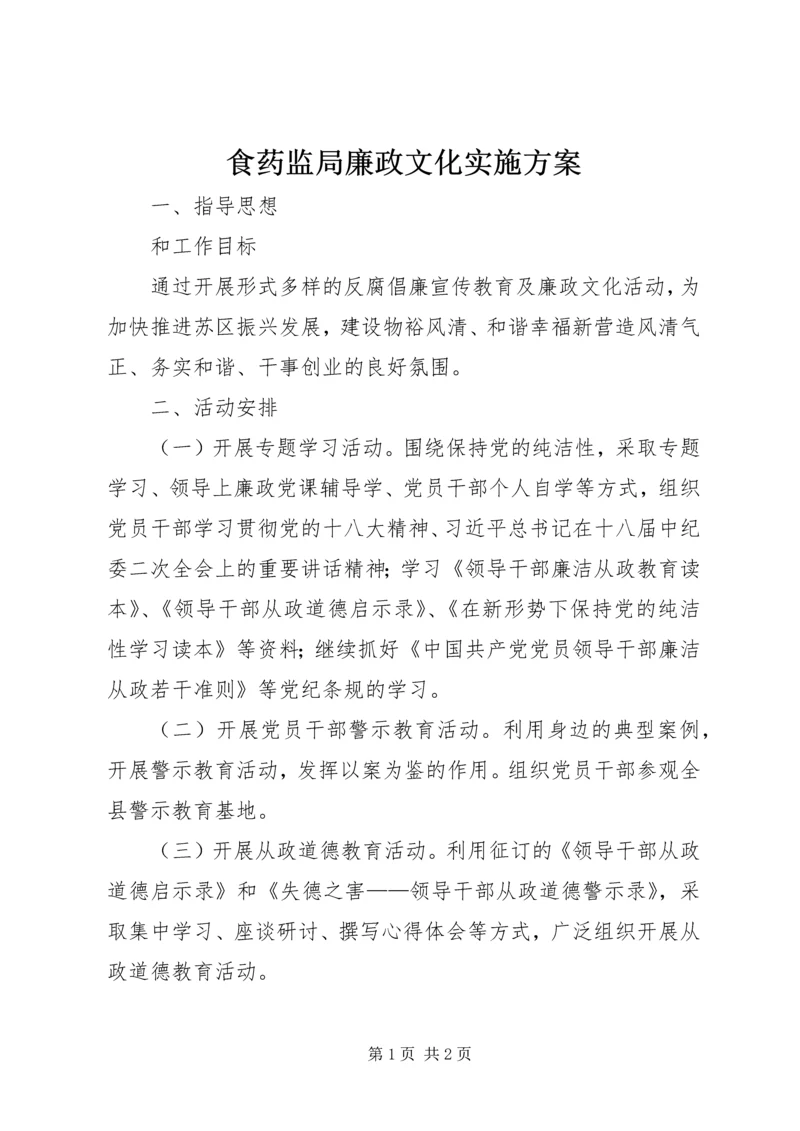 食药监局廉政文化实施方案

一、指导思想

和工作目标

通过开展形式多样的反腐倡廉宣传教育及廉政文化活动，为加快推进苏区振兴发展，建设物裕风清、和谐幸福新营造风清气正、务实和谐、干事创业的良好氛围。

二、活动安排

（一）开展专题学习活动。围绕保持党的纯洁性，采取专题学习、领导上廉政党课辅导学、党员干部个人自学等方式，组织党员干部学习贯彻党的十八大精神、习近平总书记在十八届中纪委二次全会上的重要讲话精神；学习《领导干部廉洁从政教育读本》、《领导干部从政道德启示录》、《在新形势下保持党的纯洁性学习读本》等资料；继续抓好《中国共产党党员领导干部廉洁从政若干准则》等党纪条规的学习。

（二）开展党员干部警示教育活动。利用身边的典型案例，开展警示教育活动，发挥以案为鉴的作用。组织党员干部参观全县警示教育基地。

（三）开展从政道德教育活动。利用征订的《领导干部从政道德启示录》和《失德之害——领导干部从政道德警示录》，采取集中学习、座谈研讨、撰写心得体会等方式，广泛组织开展从政道德教育活动。

第 1 页 共 2 页